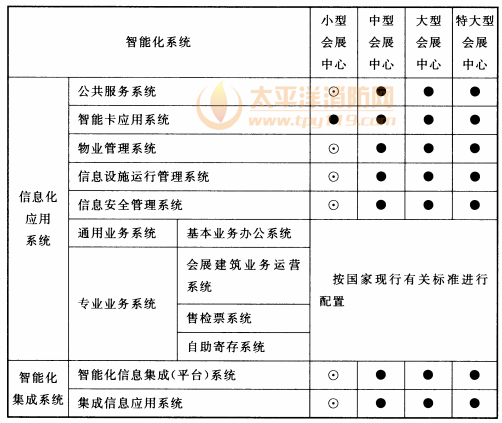 | 智能化系统 | | | 小型会展中心 | 中型会展中心 | 大型会展中心 | 特大型会展中心 |
|---|---|---|---|---|---|---|
| 信息化应用系统 | 公共服务系统 | | ⊙ | ● | ● | ● |
| | 智能卡应用系统 | | ● | ● | ● | ● |
| | 物业管理系统 | | ⊙ | ● | ● | ● |
| | 信息设施运行管理系统 | | ⊙ | ● | ● | ● |
| | 信息安全管理系统 | | ⊙ | ● | ● | ● |
| | 通用业务系统 | 基本业务办公系统 | 按国家现行有关标准进行配置 | | | |
| | 专业业务系统 | 会展建筑业务运营系统 | | | | |
| | | 售检票系统 | | | | |
| | | 自助寄存系统 | | | | |
| 智能化集成系统 | 智能化信息集成(平台)系统 | | ⊙ | ● | ● | ● |
| | 集成信息应用系统 | | ⊙ | ● | ● | ● |

太平洋消防网
www.tpy119.com